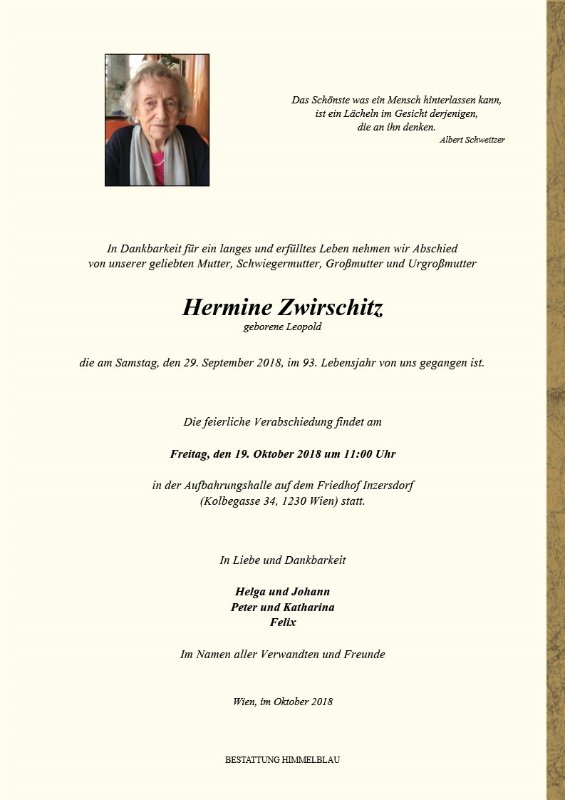 Das Schönste was ein Mensch hinterlassen kann, ist ein Lächeln im Gesicht derjenigen, die an ihn denken.
Albert Schweitzer

In Dankbarkeit für ein langes und erfülltes Leben nehmen wir Abschied von unserer geliebten Mutter, Schwiegermutter, Großmutter und Urgroßmutter

Hermine Zwirschitz
geborene Leopold

die am Samstag, den 29. September 2018, im 93. Lebensjahr von uns gegangen ist.

Die feierliche Verabschiedung findet am

Freitag, den 19. Oktober 2018 um 11:00 Uhr

in der Aufbahrungshalle auf dem Friedhof Inzersdorf (Kolbegasse 34, 1230 Wien) statt.

In Liebe und Dankbarkeit

Helga und Johann
Peter und Katharina
Felix

Im Namen aller Verwandten und Freunde

Wien, im Oktober 2018

BESTATTUNG HIMMELBLAU